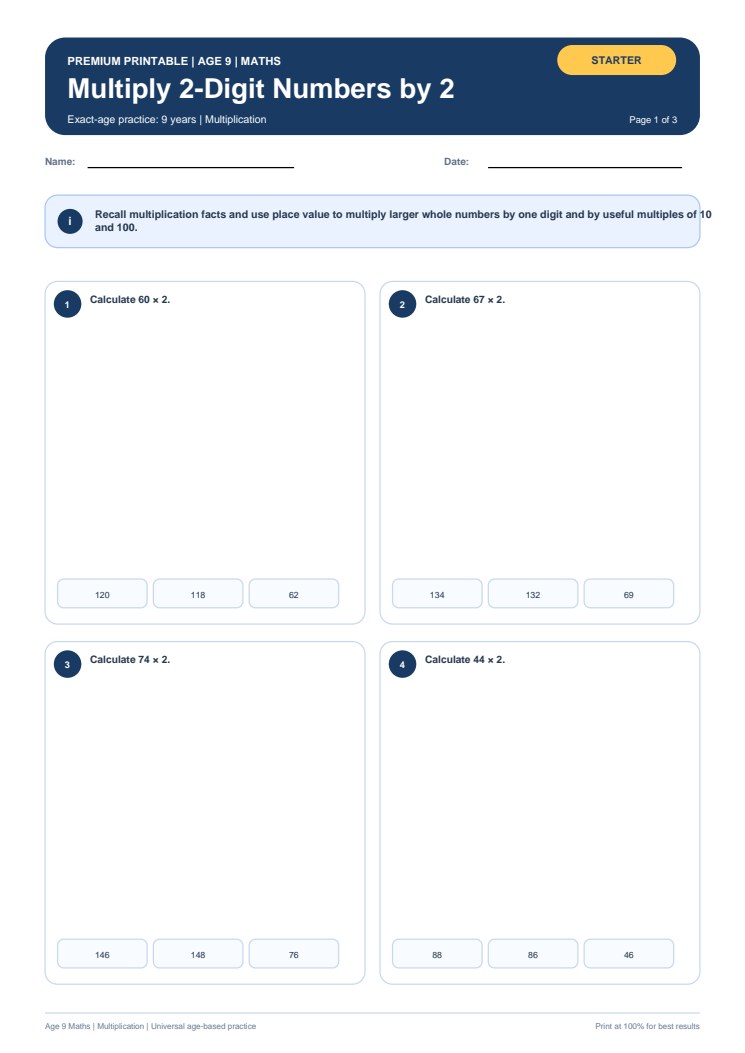 PREMIUM PRINTABLE | AGE 9 | MATHS

STARTER

Multiply 2-Digit Numbers by 2

Exact-age practice: 9 years | Multiplication

Page 1 of 3

Name:

Date:

i

Recall multiplication facts and use place value to multiply larger whole numbers by one digit and by useful multiples of 10 and 100.

1 Calculate 60 × 2.

120

118

62

2 Calculate 67 × 2.

134

132

69

3 Calculate 74 × 2.

146

148

76

4 Calculate 44 × 2.

88

86

46

Age 9 Maths | Multiplication | Universal age-based practice

Print at 100% for best results